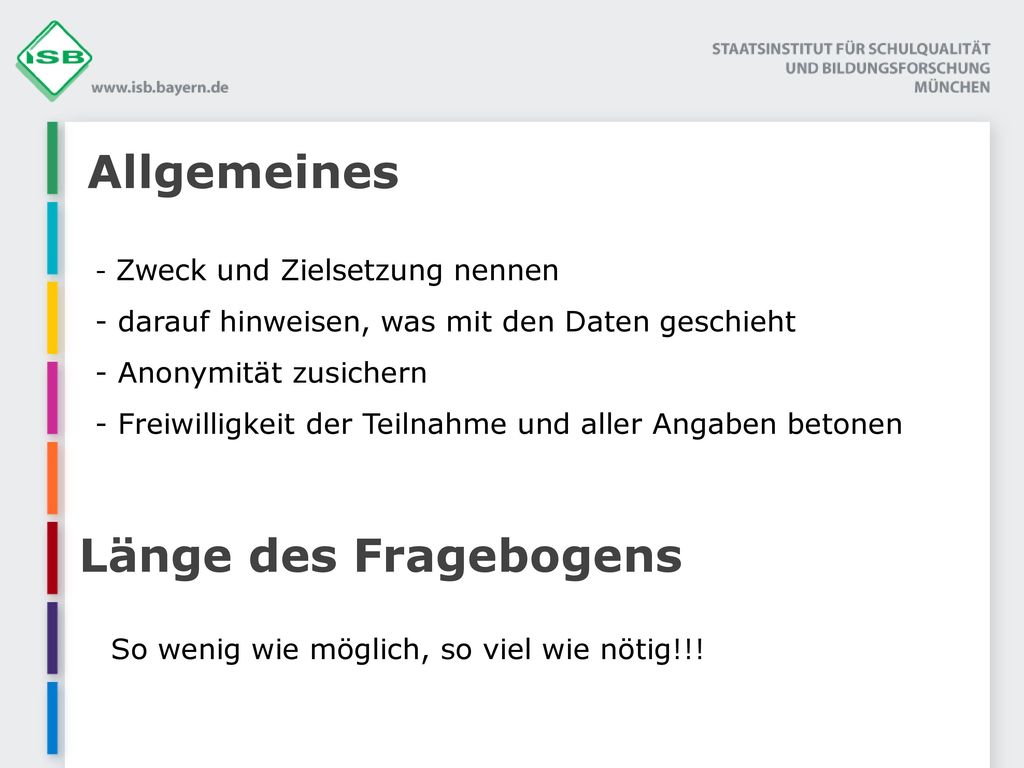 ISB
www.isb.bayern.de

STAATSINSTITUT FÜR SCHULQUALITÄT
UND BILDUNGSFORSCHUNG
MÜNCHEN

Allgemeines

- Zweck und Zielsetzung nennen
- darauf hinweisen, was mit den Daten geschieht
- Anonymität zusichern
- Freiwilligkeit der Teilnahme und aller Angaben betonen

Länge des Fragebogens

So wenig wie möglich, so viel wie nötig!!!